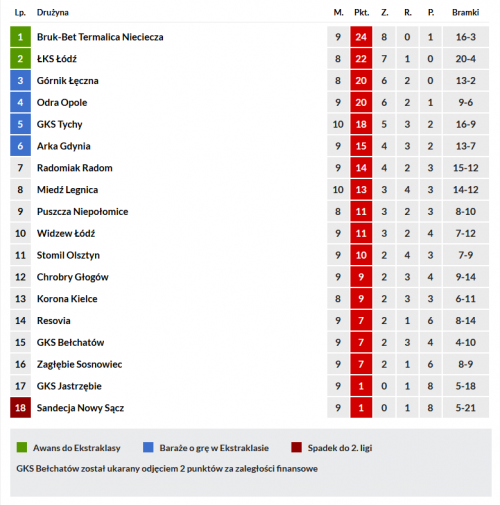 | Lp. | Drużyna | M. | Pkt. | Z. | R. | P. | Bramki |
|---|---|---|---|---|---|---|---|
| 1 | Bruk-Bet Termalica Nieciecza | 9 | 24 | 8 | 0 | 1 | 16-3 |
| 2 | ŁKS Łódź | 8 | 22 | 7 | 1 | 0 | 20-4 |
| 3 | Górnik Łęczna | 8 | 20 | 6 | 2 | 0 | 13-2 |
| 4 | Odra Opole | 9 | 20 | 6 | 2 | 1 | 9-6 |
| 5 | GKS Tychy | 10 | 18 | 5 | 3 | 2 | 16-9 |
| 6 | Arka Gdynia | 9 | 15 | 4 | 3 | 2 | 13-7 |
| 7 | Radomiak Radom | 9 | 14 | 4 | 2 | 3 | 15-12 |
| 8 | Miedź Legnica | 10 | 13 | 3 | 4 | 3 | 14-12 |
| 9 | Puszcza Niepołomice | 8 | 11 | 3 | 2 | 3 | 8-10 |
| 10 | Widzew Łódź | 9 | 11 | 3 | 2 | 4 | 7-12 |
| 11 | Stomil Olsztyn | 9 | 10 | 2 | 4 | 3 | 7-9 |
| 12 | Chrobry Głogów | 9 | 9 | 2 | 3 | 4 | 9-14 |
| 13 | Korona Kielce | 8 | 9 | 2 | 3 | 3 | 6-11 |
| 14 | Resovia | 9 | 7 | 2 | 1 | 6 | 8-14 |
| 15 | GKS Bełchatów | 9 | 7 | 2 | 3 | 4 | 4-10 |
| 16 | Zagłębie Sosnowiec | 9 | 7 | 2 | 1 | 6 | 8-9 |
| 17 | GKS Jastrzębie | 9 | 1 | 0 | 1 | 8 | 5-18 |
| 18 | Sandecja Nowy Sącz | 9 | 1 | 0 | 1 | 8 | 5-21 |

Awans do Ekstraklasy
Baraże o grę w Ekstraklasie
Spadek do 2. ligi

GKS Bełchatów został ukarany odjęciem 2 punktów za zaległości finansowe